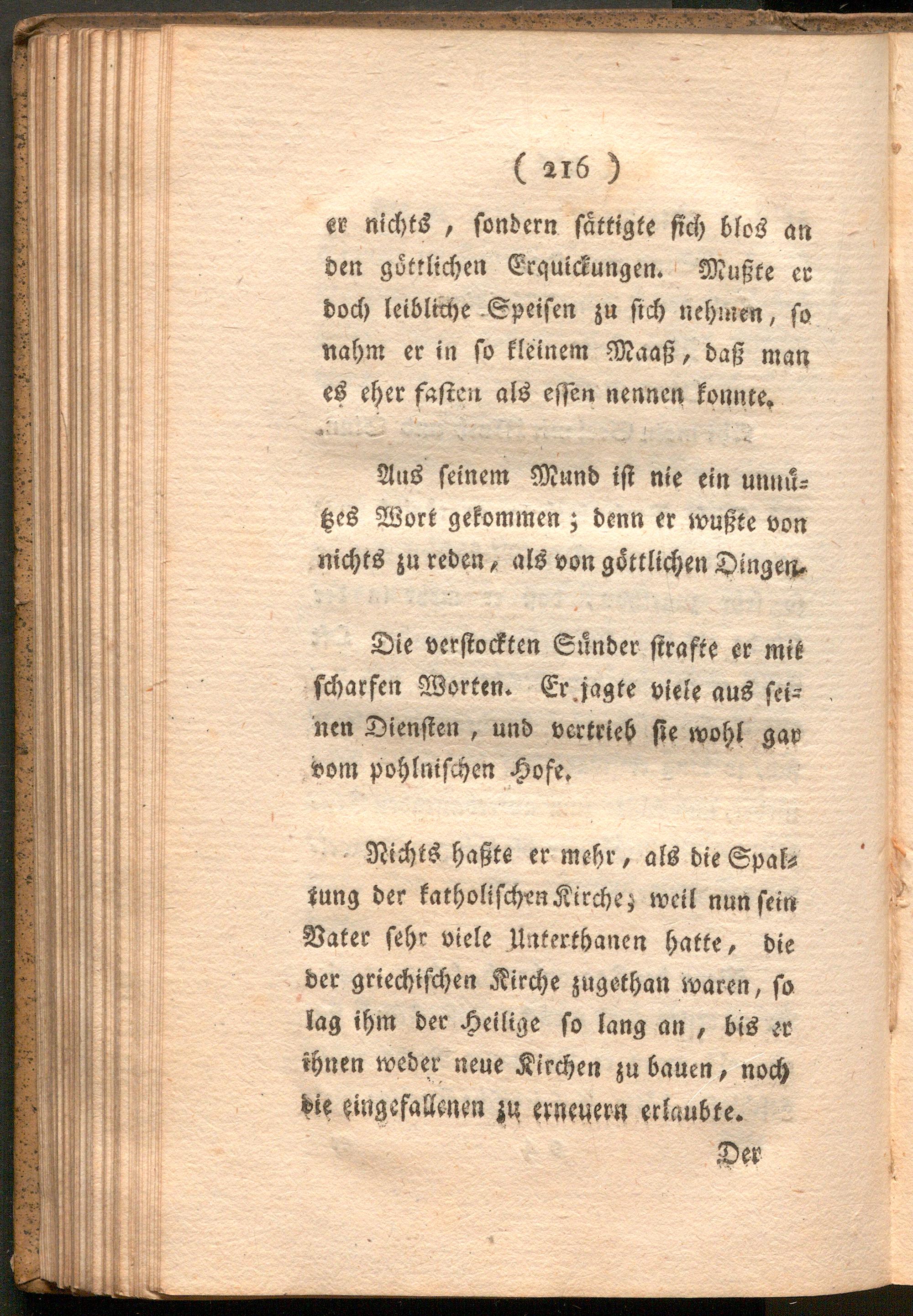 ( 216 )

er nichts, sondern sättigte sich blos an den göttlichen Erquickungen. Mußte er doch leibliche Speisen zu sich nehmen, so nahm er in so kleinem Maaß, daß man es eher fasten als essen nennen konnte.

Aus seinem Mund ist nie ein unnützes Wort gekommen; denn er wußte von nichts zu reden, als von göttlichen Dingen.

Die verstockten Sünder strafte er mit scharfen Worten. Er jagte viele aus seinen Diensten, und vertrieb sie wohl gar vom pohlnischen Hofe.

Nichts haßte er mehr, als die Spaltung der katholischen Kirche; weil nun sein Vater sehr viele Unterthanen hatte, die der griechischen Kirche zugethan waren, so lag ihm der Heilige so lang an, bis er ihnen weder neue Kirchen zu bauen, noch die eingefallenen zu erneuern erlaubte.

Der